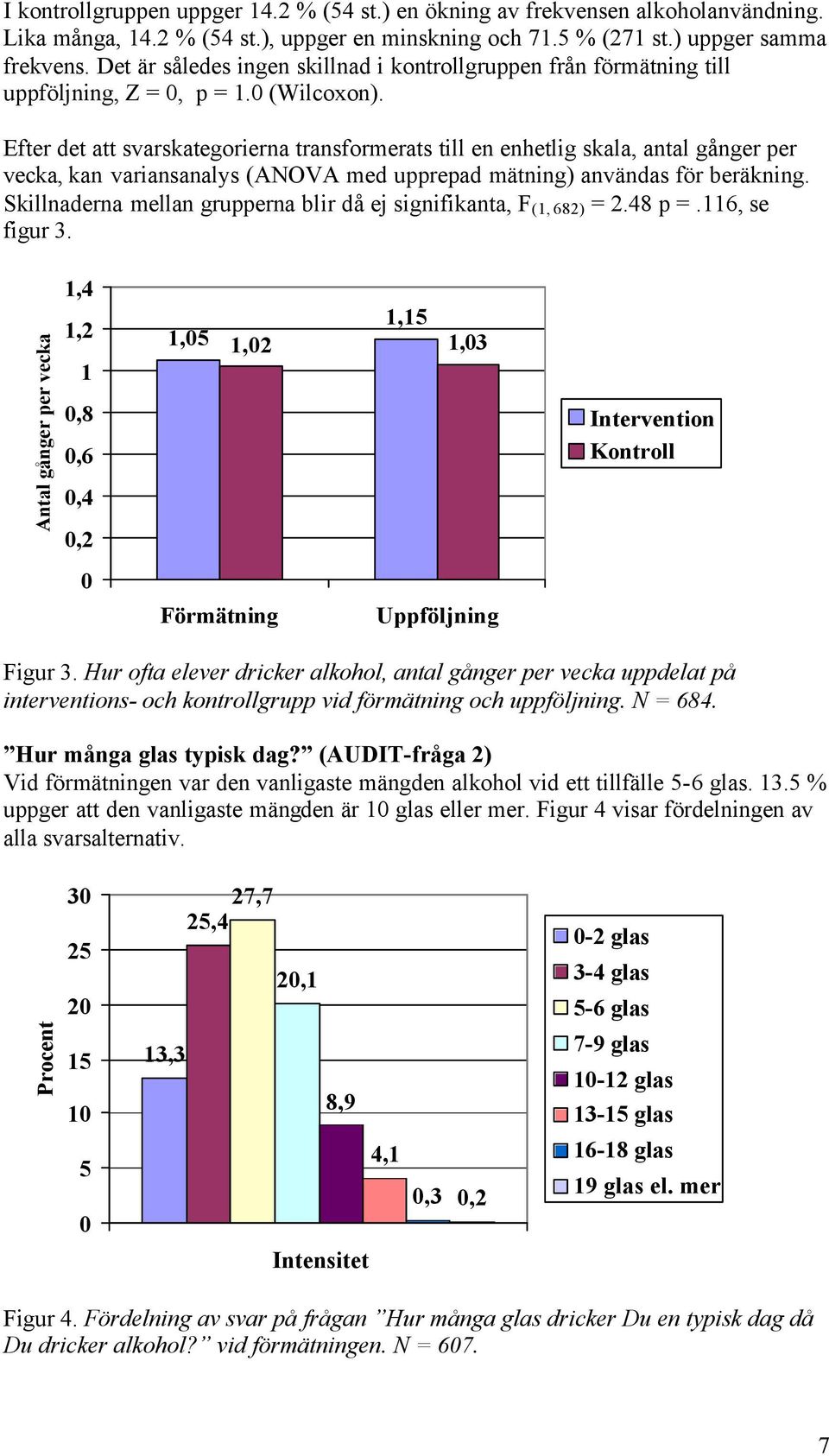 I kontrollgruppen uppger 14.2 % (54 st.) en ökning av frekvensen alkoholanvändning. Lika många, 14.2 % (54 st.), uppger en minskning och 71.5 % (271 st.) uppger samma frekvens. Det är således ingen skillnad i kontrollgruppen från förmätning till uppföljning, Z = 0, p = 1.0 (Wilcoxon).

Efter det att svarskategorierna transformerats till en enhetlig skala, antal gånger per vecka, kan variansanalys (ANOVA med upprepad mätning) användas för beräkning. Skillnaderna mellan grupperna blir då ej signifikanta, $F_{(1, 682)}$ = 2.48 p = .116, se figur 3.

Antal gånger per vecka
1,4
1,2
1
0,8
0,6
0,4
0,2
0
1,05
1,02
1,15
1,03
Förmätning
Uppföljning
Intervention
Kontroll

Figur 3. Hur ofta elever dricker alkohol, antal gånger per vecka uppdelat på interventions- och kontrollgrupp vid förmätning och uppföljning. N = 684.

”Hur många glas typisk dag?” (AUDIT-fråga 2)
Vid förmätningen var den vanligaste mängden alkohol vid ett tillfälle 5-6 glas. 13.5 % uppger att den vanligaste mängden är 10 glas eller mer. Figur 4 visar fördelningen av alla svarsalternativ.

Procent
30
25
20
15
10
5
0
13,3
25,4
27,7
20,1
8,9
4,1
0,3
0,2
Intensitet
0-2 glas
3-4 glas
5-6 glas
7-9 glas
10-12 glas
13-15 glas
16-18 glas
19 glas el. mer

Figur 4. Fördelning av svar på frågan ”Hur många glas dricker Du en typisk dag då Du dricker alkohol?” vid förmätningen. N = 607.

7